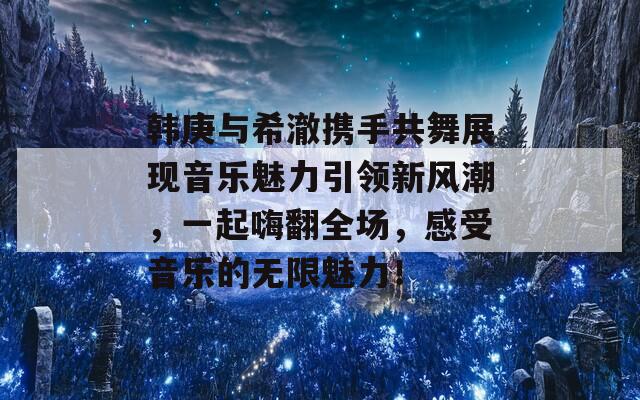 韩庚与希澈携手共舞展现音乐魅力引领新风潮，一起嗨翻全场，感受音乐的无限魅力！